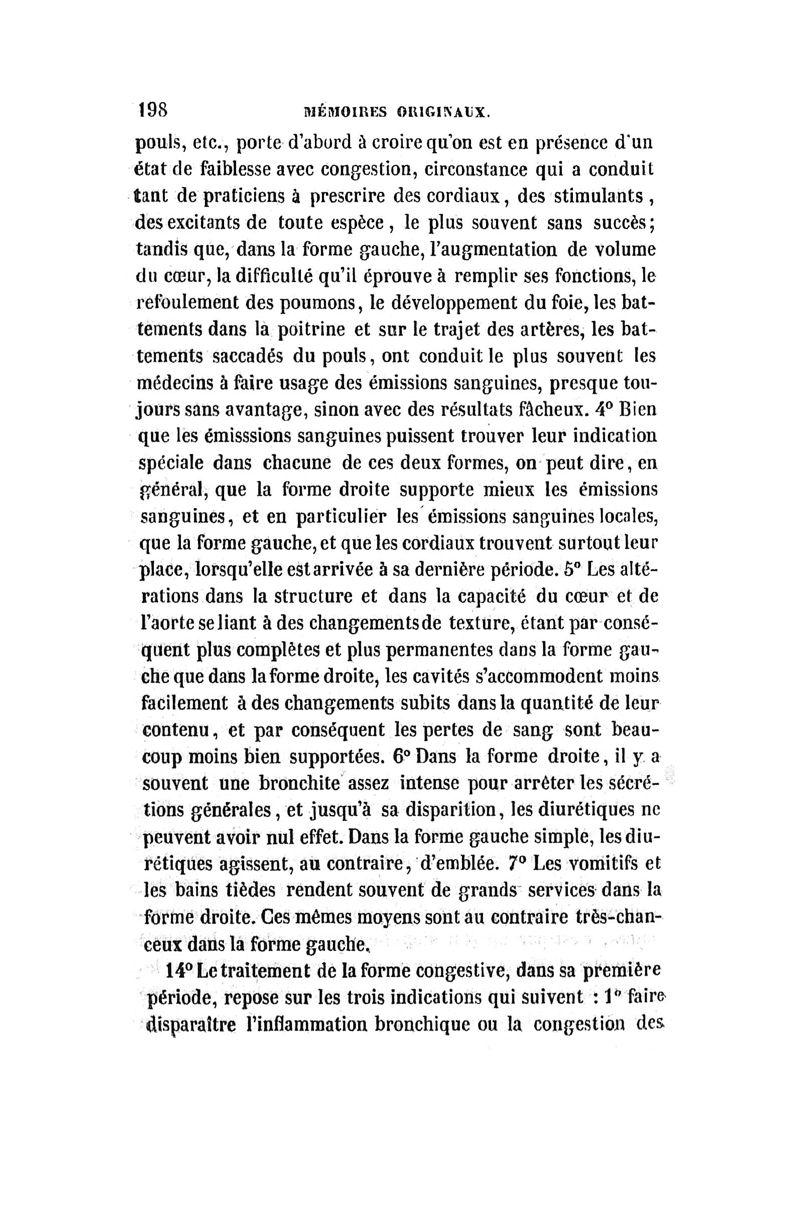 198 MÉMOIRES ORIGINAUX.

pouls, etc., porte d'abord à croire qu'on est en présence d'un état de faiblesse avec congestion, circonstance qui a conduit tant de praticiens à prescrire des cordiaux, des stimulants, des excitants de toute espèce, le plus souvent sans succès; tandis que, dans la forme gauche, l'augmentation de volume du cœur, la difficulté qu'il éprouve à remplir ses fonctions, le refoulement des poumons, le développement du foie, les battements dans la poitrine et sur le trajet des artères, les battements saccadés du pouls, ont conduit le plus souvent les médecins à faire usage des émissions sanguines, presque toujours sans avantage, sinon avec des résultats fâcheux. 4° Bien que les émisssions sanguines puissent trouver leur indication spéciale dans chacune de ces deux formes, on peut dire, en général, que la forme droite supporte mieux les émissions sanguines, et en particulier les émissions sanguines locales, que la forme gauche, et que les cordiaux trouvent surtout leur place, lorsqu'elle est arrivée à sa dernière période. 5° Les altérations dans la structure et dans la capacité du cœur et de l'aorte se liant à des changements de texture, étant par conséquent plus complètes et plus permanentes dans la forme gauche que dans la forme droite, les cavités s'accommodent moins facilement à des changements subits dans la quantité de leur contenu, et par conséquent les pertes de sang sont beaucoup moins bien supportées. 6° Dans la forme droite, il y a souvent une bronchite assez intense pour arrêter les sécrétions générales, et jusqu'à sa disparition, les diurétiques ne peuvent avoir nul effet. Dans la forme gauche simple, les diurétiques agissent, au contraire, d'emblée. 7° Les vomitifs et les bains tièdes rendent souvent de grands services dans la forme droite. Ces mêmes moyens sont au contraire très-chanceux dans la forme gauche.

14° Le traitement de la forme congestive, dans sa première période, repose sur les trois indications qui suivent : 1° faire disparaître l'inflammation bronchique ou la congestion des